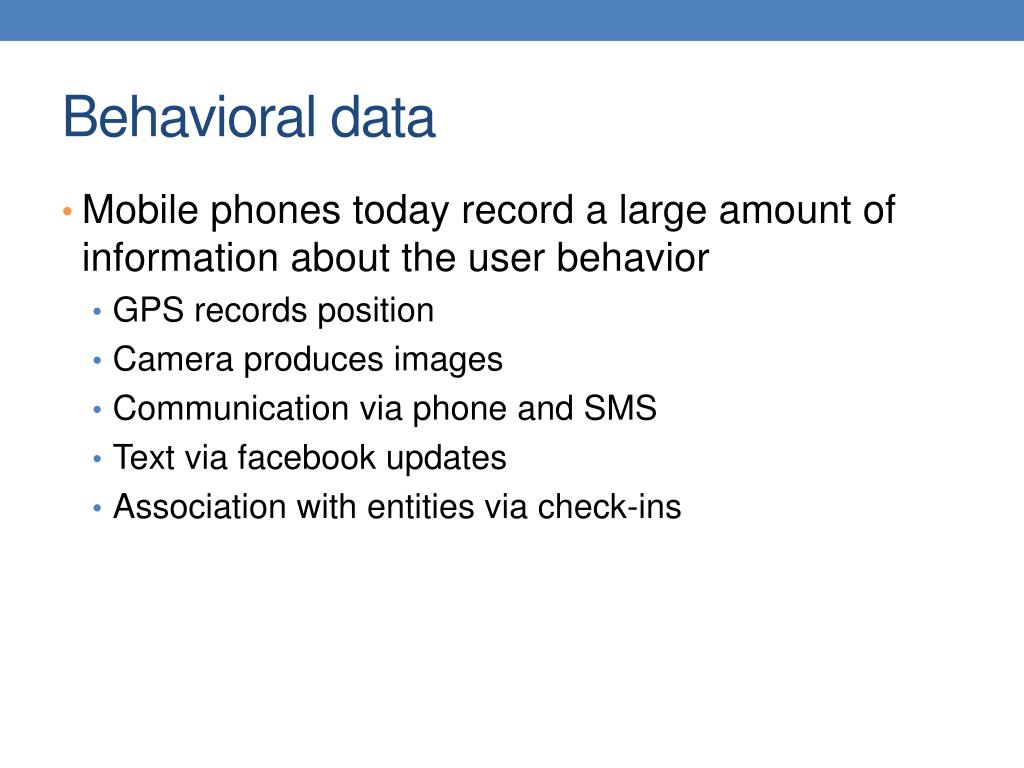 Behavioral data

• Mobile phones today record a large amount of information about the user behavior
  • GPS records position
  • Camera produces images
  • Communication via phone and SMS
  • Text via facebook updates
  • Association with entities via check-ins